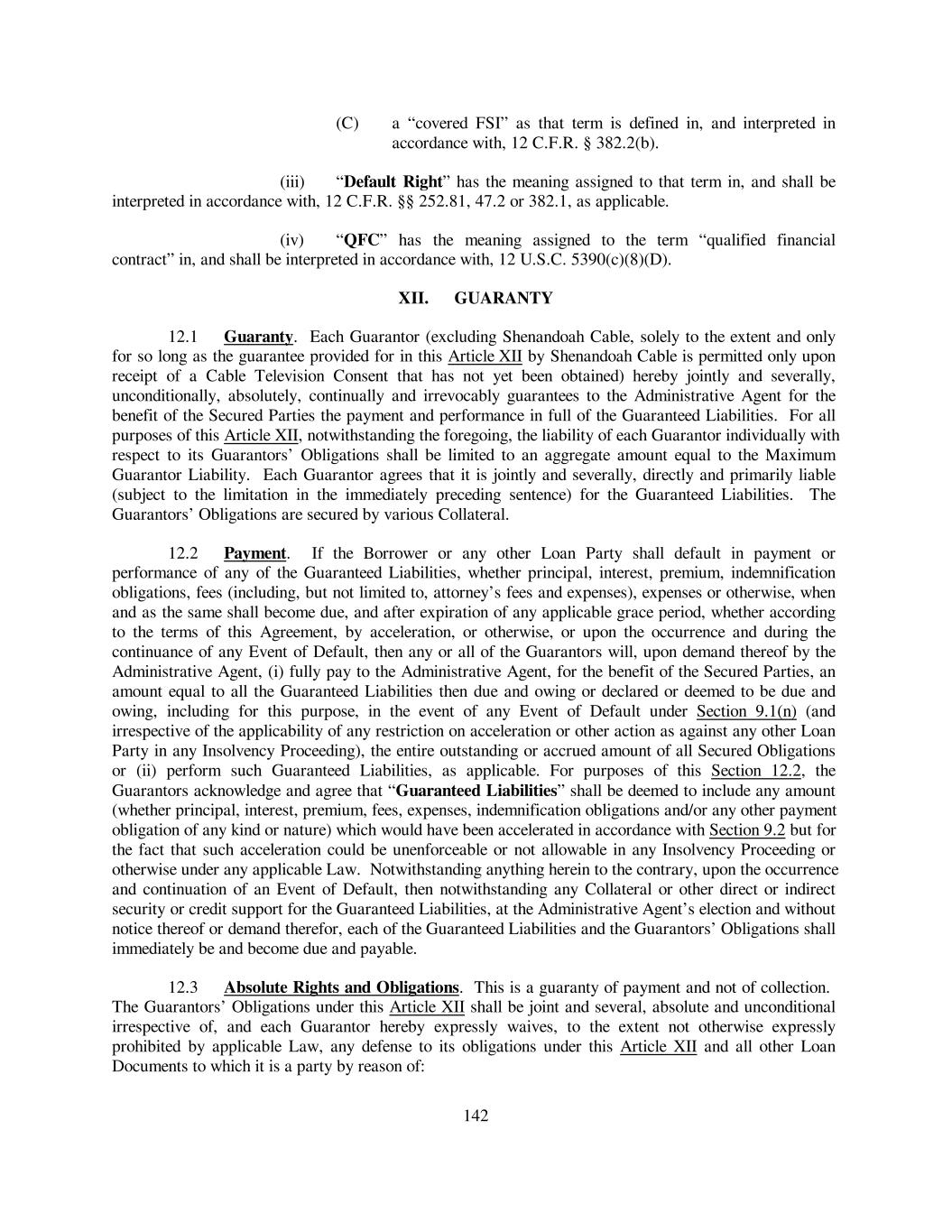 (C) a “covered FSI” as that term is defined in, and interpreted in accordance with, 12 C.F.R. § 382.2(b).

(iii) “Default Right” has the meaning assigned to that term in, and shall be interpreted in accordance with, 12 C.F.R. §§ 252.81, 47.2 or 382.1, as applicable.

(iv) “QFC” has the meaning assigned to the term “qualified financial contract” in, and shall be interpreted in accordance with, 12 U.S.C. 5390(c)(8)(D).

XII. GUARANTY

12.1 Guaranty. Each Guarantor (excluding Shenandoah Cable, solely to the extent and only for so long as the guarantee provided for in this Article XII by Shenandoah Cable is permitted only upon receipt of a Cable Television Consent that has not yet been obtained) hereby jointly and severally, unconditionally, absolutely, continually and irrevocably guarantees to the Administrative Agent for the benefit of the Secured Parties the payment and performance in full of the Guaranteed Liabilities. For all purposes of this Article XII, notwithstanding the foregoing, the liability of each Guarantor individually with respect to its Guarantors’ Obligations shall be limited to an aggregate amount equal to the Maximum Guarantor Liability. Each Guarantor agrees that it is jointly and severally, directly and primarily liable (subject to the limitation in the immediately preceding sentence) for the Guaranteed Liabilities. The Guarantors’ Obligations are secured by various Collateral.

12.2 Payment. If the Borrower or any other Loan Party shall default in payment or performance of any of the Guaranteed Liabilities, whether principal, interest, premium, indemnification obligations, fees (including, but not limited to, attorney’s fees and expenses), expenses or otherwise, when and as the same shall become due, and after expiration of any applicable grace period, whether according to the terms of this Agreement, by acceleration, or otherwise, or upon the occurrence and during the continuance of any Event of Default, then any or all of the Guarantors will, upon demand thereof by the Administrative Agent, (i) fully pay to the Administrative Agent, for the benefit of the Secured Parties, an amount equal to all the Guaranteed Liabilities then due and owing or declared or deemed to be due and owing, including for this purpose, in the event of any Event of Default under Section 9.1(n) (and irrespective of the applicability of any restriction on acceleration or other action as against any other Loan Party in any Insolvency Proceeding), the entire outstanding or accrued amount of all Secured Obligations or (ii) perform such Guaranteed Liabilities, as applicable. For purposes of this Section 12.2, the Guarantors acknowledge and agree that “Guaranteed Liabilities” shall be deemed to include any amount (whether principal, interest, premium, fees, expenses, indemnification obligations and/or any other payment obligation of any kind or nature) which would have been accelerated in accordance with Section 9.2 but for the fact that such acceleration could be unenforceable or not allowable in any Insolvency Proceeding or otherwise under any applicable Law. Notwithstanding anything herein to the contrary, upon the occurrence and continuation of an Event of Default, then notwithstanding any Collateral or other direct or indirect security or credit support for the Guaranteed Liabilities, at the Administrative Agent’s election and without notice thereof or demand therefor, each of the Guaranteed Liabilities and the Guarantors’ Obligations shall immediately be and become due and payable.

12.3 Absolute Rights and Obligations. This is a guaranty of payment and not of collection. The Guarantors’ Obligations under this Article XII shall be joint and several, absolute and unconditional irrespective of, and each Guarantor hereby expressly waives, to the extent not otherwise expressly prohibited by applicable Law, any defense to its obligations under this Article XII and all other Loan Documents to which it is a party by reason of:

142